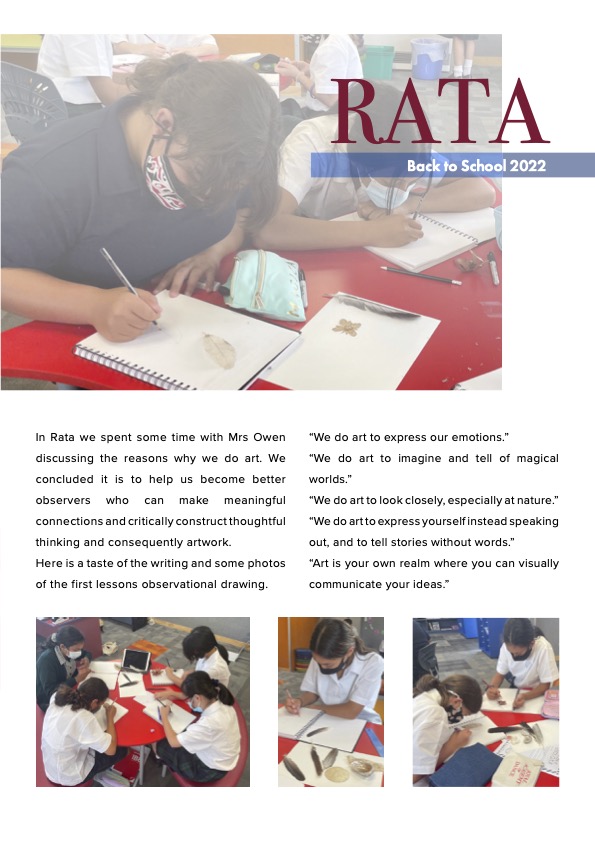 RATA

Back to School 2022

In Rata we spent some time with Mrs Owen discussing the reasons why we do art. We concluded it is to help us become better observers who can make meaningful connections and critically construct thoughtful thinking and consequently artwork.
Here is a taste of the writing and some photos of the first lessons observational drawing.

“We do art to express our emotions.”
“We do art to imagine and tell of magical worlds.”
“We do art to look closely, especially at nature.”
“We do art to express yourself instead speaking out, and to tell stories without words.”
“Art is your own realm where you can visually communicate your ideas.”